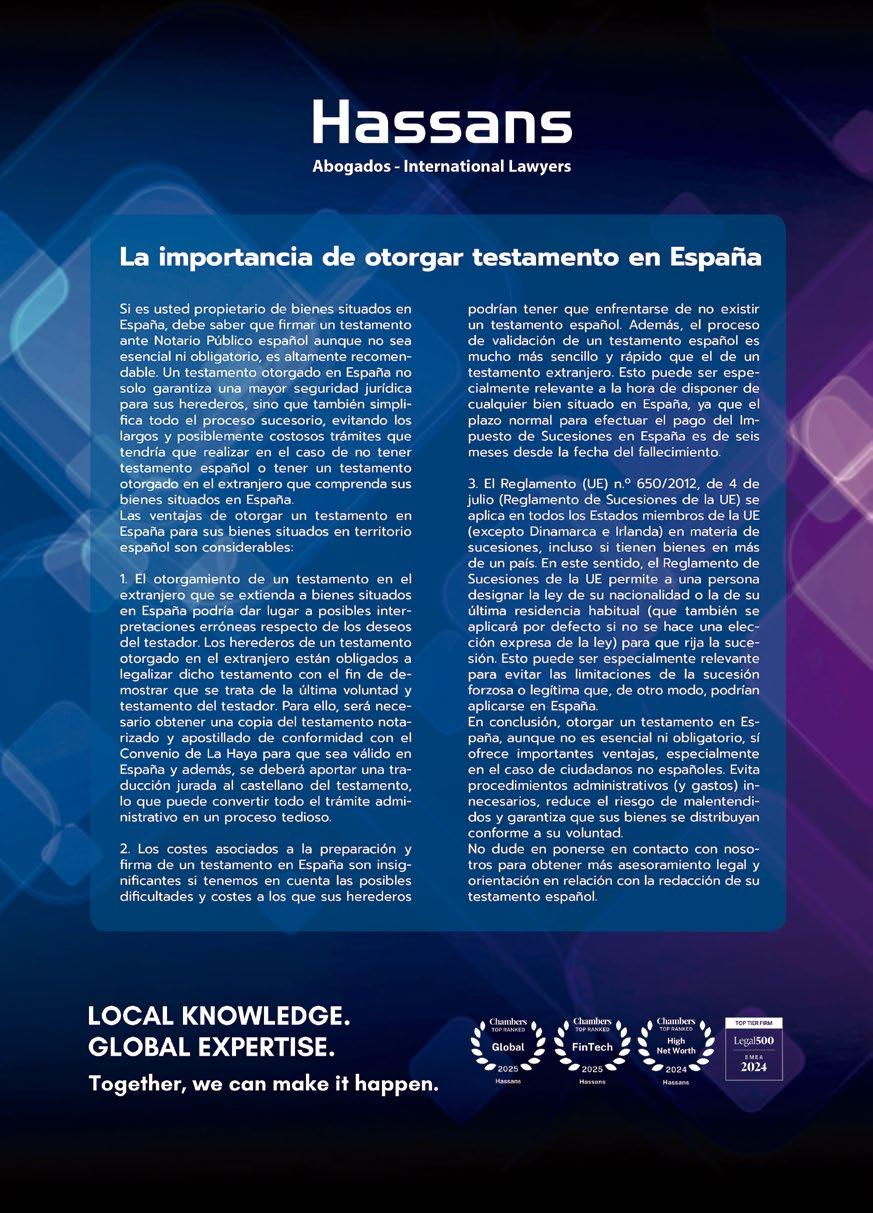 Hassans
Abogados - International Lawyers

La importancia de otorgar testamento en España

Si es usted propietario de bienes situados en España, debe saber que firmar un testamento ante Notario Público español aunque no sea esencial ni obligatorio, es altamente recomendable. Un testamento otorgado en España no solo garantiza una mayor seguridad jurídica para sus herederos, sino que también simplifica todo el proceso sucesorio, evitando los largos y posiblemente costosos trámites que tendría que realizar en el caso de no tener testamento español o tener un testamento otorgado en el extranjero que comprenda sus bienes situados en España.
Las ventajas de otorgar un testamento en España para sus bienes situados en territorio español son considerables:

1. El otorgamiento de un testamento en el extranjero que se extienda a bienes situados en España podría dar lugar a posibles interpretaciones erróneas respecto de los deseos del testador. Los herederos de un testamento otorgado en el extranjero están obligados a legalizar dicho testamento con el fin de demostrar que se trata de la última voluntad y testamento del testador. Para ello, será necesario obtener una copia del testamento notarizado y apostillado de conformidad con el Convenio de La Haya para que sea válido en España y además, se deberá aportar una traducción jurada al castellano del testamento, lo que puede convertir todo el trámite administrativo en un proceso tedioso.

2. Los costes asociados a la preparación y firma de un testamento en España son insignificantes si tenemos en cuenta las posibles dificultades y costes a los que sus herederos podrían tener que enfrentarse de no existir un testamento español. Además, el proceso de validación de un testamento español es mucho más sencillo y rápido que el de un testamento extranjero. Esto puede ser especialmente relevante a la hora de disponer de cualquier bien situado en España, ya que el plazo normal para efectuar el pago del Impuesto de Sucesiones en España es de seis meses desde la fecha del fallecimiento.

3. El Reglamento (UE) n.º 650/2012, de 4 de julio (Reglamento de Sucesiones de la UE) se aplica en todos los Estados miembros de la UE (excepto Dinamarca e Irlanda) en materia de sucesiones, incluso si tienen bienes en más de un país. En este sentido, el Reglamento de Sucesiones de la UE permite a una persona designar la ley de su nacionalidad o la de su última residencia habitual (que también se aplicará por defecto si no se hace una elección expresa de la ley) para que rija la sucesión. Esto puede ser especialmente relevante para evitar las limitaciones de la sucesión forzosa o legítima que, de otro modo, podrían aplicarse en España.
En conclusión, otorgar un testamento en España, aunque no es esencial ni obligatorio, sí ofrece importantes ventajas, especialmente en el caso de ciudadanos no españoles. Evita procedimientos administrativos (y gastos) innecesarios, reduce el riesgo de malentendidos y garantiza que sus bienes se distribuyan conforme a su voluntad.
No dude en ponerse en contacto con nosotros para obtener más asesoramiento legal y orientación en relación con la redacción de su testamento español.

LOCAL KNOWLEDGE.
GLOBAL EXPERTISE.
Together, we can make it happen.

Chambers TOP RANKED Global 2025 Hassans
Chambers TOP RANKED FinTech 2025 Hassans
Chambers TOP RANKED High Net Worth 2024 Hassans
TOP TIER FIRM Legal500 EMEA 2024